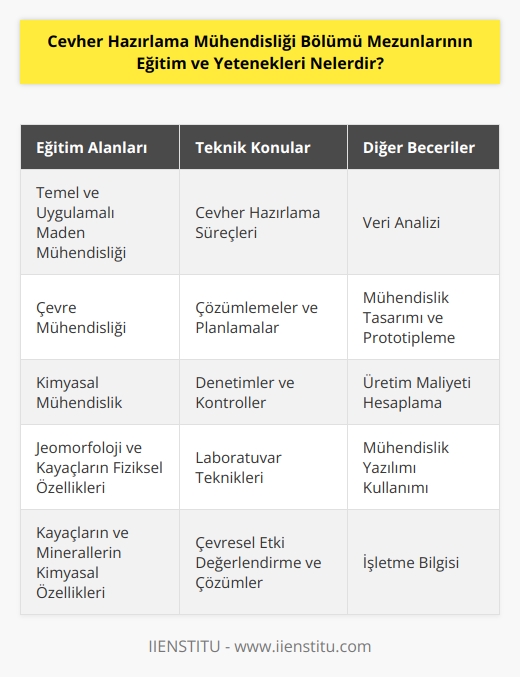 Cevher Hazırlama Mühendisliği Bölümü Mezunlarının Eğitim ve Yetenekleri Nelerdir?

| Eğitim Alanları | Teknik Konular | Diğer Beceriler |
|---|---|---|
| Temel ve Uygulamalı Maden Mühendisliği | Cevher Hazırlama Süreçleri | Veri Analizi |
| Çevre Mühendisliği | Çözümlemeler ve Planlamalar | Mühendislik Tasarımı ve Prototipleme |
| Kimyasal Mühendislik | Denetimler ve Kontroller | Üretim Maliyeti Hesaplama |
| Jeomorfoloji ve Kayaçların Fiziksel Özellikleri | Laboratuvar Teknikleri | Mühendislik Yazılımı Kullanımı |
| Kayaçların ve Minerallerin Kimyasal Özellikleri | Çevresel Etki Değerlendirme ve Çözümler | İşletme Bilgisi |

IIENSTITU - www.iienstitu.com